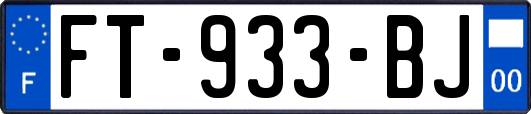 F

FT-933-BJ

00